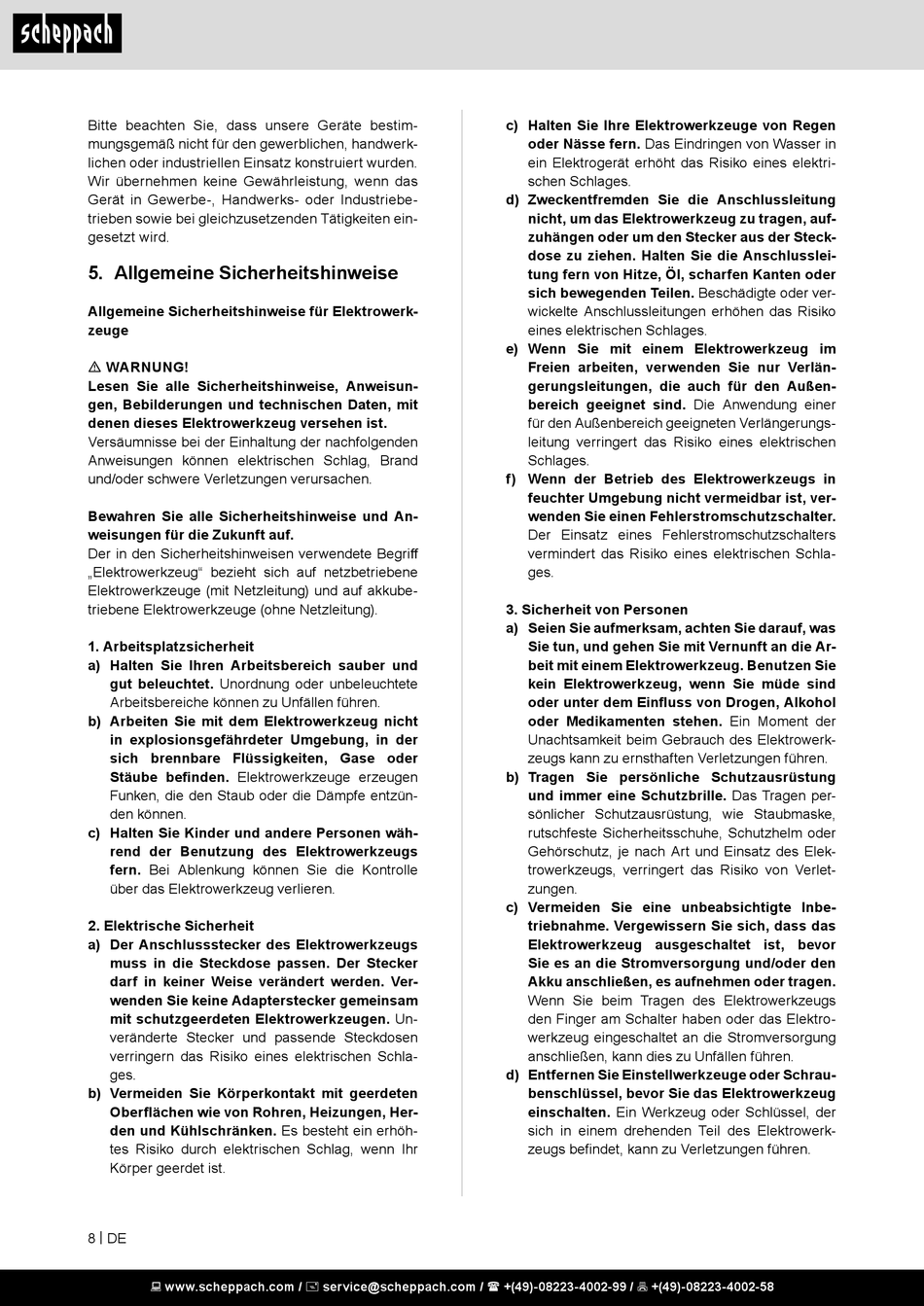 scheppach

Bitte beachten Sie, dass unsere Geräte bestimmungsgemäß nicht für den gewerblichen, handwerklichen oder industriellen Einsatz konstruiert wurden. Wir übernehmen keine Gewährleistung, wenn das Gerät in Gewerbe-, Handwerks- oder Industriebetrieben sowie bei gleichzusetzenden Tätigkeiten eingesetzt wird.

5. Allgemeine Sicherheitshinweise

Allgemeine Sicherheitshinweise für Elektrowerkzeuge

⚠ WARNUNG!
Lesen Sie alle Sicherheitshinweise, Anweisungen, Bebilderungen und technischen Daten, mit denen dieses Elektrowerkzeug versehen ist.
Versäumnisse bei der Einhaltung der nachfolgenden Anweisungen können elektrischen Schlag, Brand und/oder schwere Verletzungen verursachen.

Bewahren Sie alle Sicherheitshinweise und Anweisungen für die Zukunft auf.
Der in den Sicherheitshinweisen verwendete Begriff „Elektrowerkzeug“ bezieht sich auf netzbetriebene Elektrowerkzeuge (mit Netzleitung) und auf akkubetriebene Elektrowerkzeuge (ohne Netzleitung).

1. Arbeitsplatzsicherheit
a) Halten Sie Ihren Arbeitsbereich sauber und gut beleuchtet. Unordnung oder unbeleuchtete Arbeitsbereiche können zu Unfällen führen.
b) Arbeiten Sie mit dem Elektrowerkzeug nicht in explosionsgefährdeter Umgebung, in der sich brennbare Flüssigkeiten, Gase oder Stäube befinden. Elektrowerkzeuge erzeugen Funken, die den Staub oder die Dämpfe entzünden können.
c) Halten Sie Kinder und andere Personen während der Benutzung des Elektrowerkzeugs fern. Bei Ablenkung können Sie die Kontrolle über das Elektrowerkzeug verlieren.

2. Elektrische Sicherheit
a) Der Anschlussstecker des Elektrowerkzeugs muss in die Steckdose passen. Der Stecker darf in keiner Weise verändert werden. Verwenden Sie keine Adapterstecker gemeinsam mit schutzgeerdeten Elektrowerkzeugen. Unveränderte Stecker und passende Steckdosen verringern das Risiko eines elektrischen Schlages.
b) Vermeiden Sie Körperkontakt mit geerdeten Oberflächen wie von Rohren, Heizungen, Herden und Kühlschränken. Es besteht ein erhöhtes Risiko durch elektrischen Schlag, wenn Ihr Körper geerdet ist.

c) Halten Sie Ihre Elektrowerkzeuge von Regen oder Nässe fern. Das Eindringen von Wasser in ein Elektrogerät erhöht das Risiko eines elektrischen Schlages.
d) Zweckentfremden Sie die Anschlussleitung nicht, um das Elektrowerkzeug zu tragen, aufzuhängen oder um den Stecker aus der Steckdose zu ziehen. Halten Sie die Anschlussleitung fern von Hitze, Öl, scharfen Kanten oder sich bewegenden Teilen. Beschädigte oder verwickelte Anschlussleitungen erhöhen das Risiko eines elektrischen Schlages.
e) Wenn Sie mit einem Elektrowerkzeug im Freien arbeiten, verwenden Sie nur Verlängerungsleitungen, die auch für den Außenbereich geeignet sind. Die Anwendung einer für den Außenbereich geeigneten Verlängerungsleitung verringert das Risiko eines elektrischen Schlages.
f) Wenn der Betrieb des Elektrowerkzeugs in feuchter Umgebung nicht vermeidbar ist, verwenden Sie einen Fehlerstromschutzschalter. Der Einsatz eines Fehlerstromschutzschalters vermindert das Risiko eines elektrischen Schlages.

3. Sicherheit von Personen
a) Seien Sie aufmerksam, achten Sie darauf, was Sie tun, und gehen Sie mit Vernunft an die Arbeit mit einem Elektrowerkzeug. Benutzen Sie kein Elektrowerkzeug, wenn Sie müde sind oder unter dem Einfluss von Drogen, Alkohol oder Medikamenten stehen. Ein Moment der Unachtsamkeit beim Gebrauch des Elektrowerkzeugs kann zu ernsthaften Verletzungen führen.
b) Tragen Sie persönliche Schutzausrüstung und immer eine Schutzbrille. Das Tragen persönlicher Schutzausrüstung, wie Staubmaske, rutschfeste Sicherheitsschuhe, Schutzhelm oder Gehörschutz, je nach Art und Einsatz des Elektrowerkzeugs, verringert das Risiko von Verletzungen.
c) Vermeiden Sie eine unbeabsichtigte Inbetriebnahme. Vergewissern Sie sich, dass das Elektrowerkzeug ausgeschaltet ist, bevor Sie es an die Stromversorgung und/oder den Akku anschließen, es aufnehmen oder tragen. Wenn Sie beim Tragen des Elektrowerkzeugs den Finger am Schalter haben oder das Elektrowerkzeug eingeschaltet an die Stromversorgung anschließen, kann dies zu Unfällen führen.
d) Entfernen Sie Einstellwerkzeuge oder Schraubenschlüssel, bevor Sie das Elektrowerkzeug einschalten. Ein Werkzeug oder Schlüssel, der sich in einem drehenden Teil des Elektrowerkzeugs befindet, kann zu Verletzungen führen.

8 | DE

www.scheppach.com / service@scheppach.com / +(49)-08223-4002-99 / +(49)-08223-4002-58